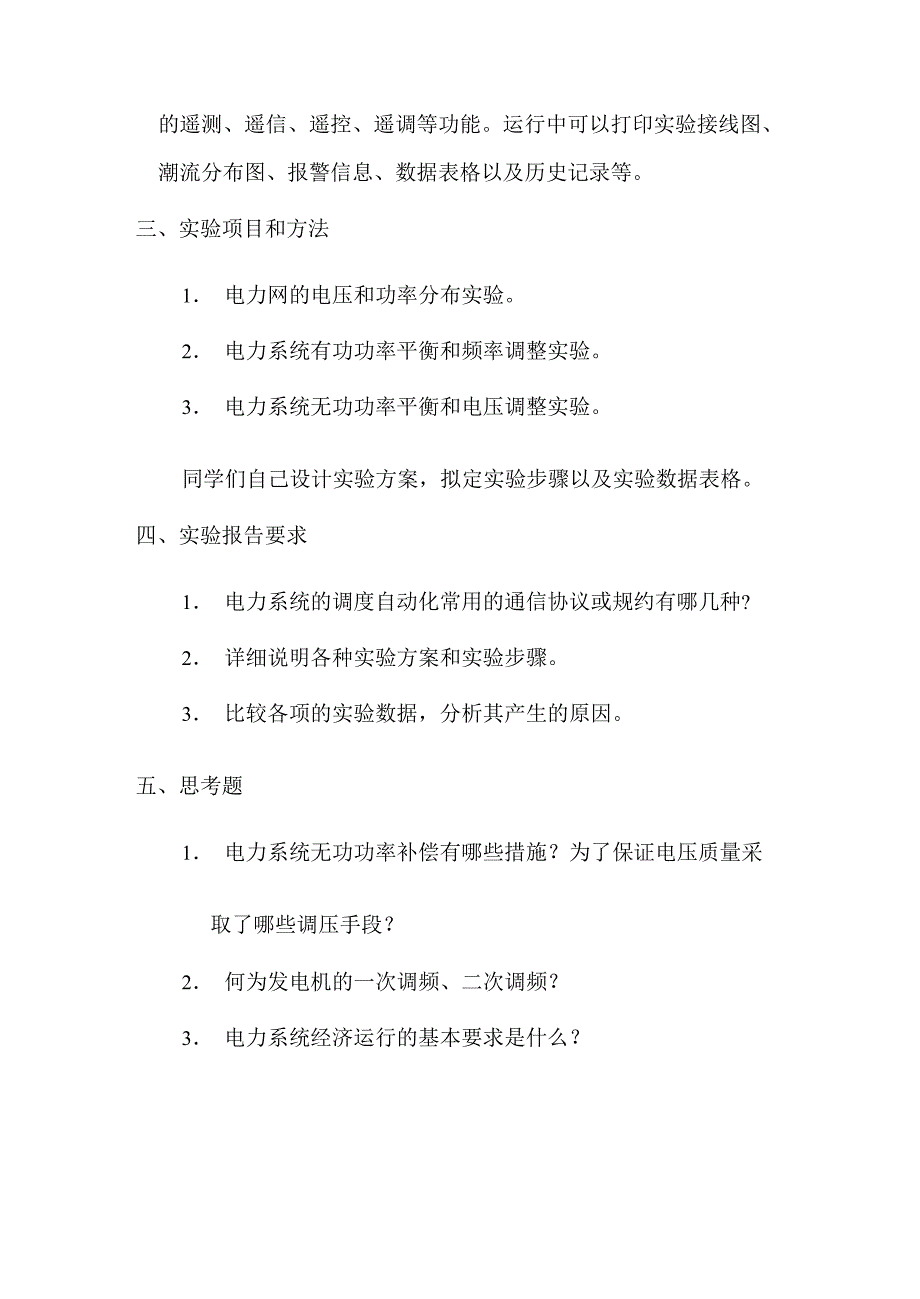 的遥测、遥信、遥控、遥调等功能。运行中可以打印实验接线图、潮流分布图、报警信息、数据表格以及历史记录等。

三、实验项目和方法

1. 电力网的电压和功率分布实验。

2. 电力系统有功功率平衡和频率调整实验。

3. 电力系统无功功率平衡和电压调整实验。

同学们自己设计实验方案，拟定实验步骤以及实验数据表格。

四、实验报告要求

1. 电力系统的调度自动化常用的通信协议或规约有哪几种?

2. 详细说明各种实验方案和实验步骤。

3. 比较各项的实验数据，分析其产生的原因。

五、思考题

1. 电力系统无功功率补偿有哪些措施？为了保证电压质量采取了哪些调压手段？

2. 何为发电机的一次调频、二次调频？

3. 电力系统经济运行的基本要求是什么？